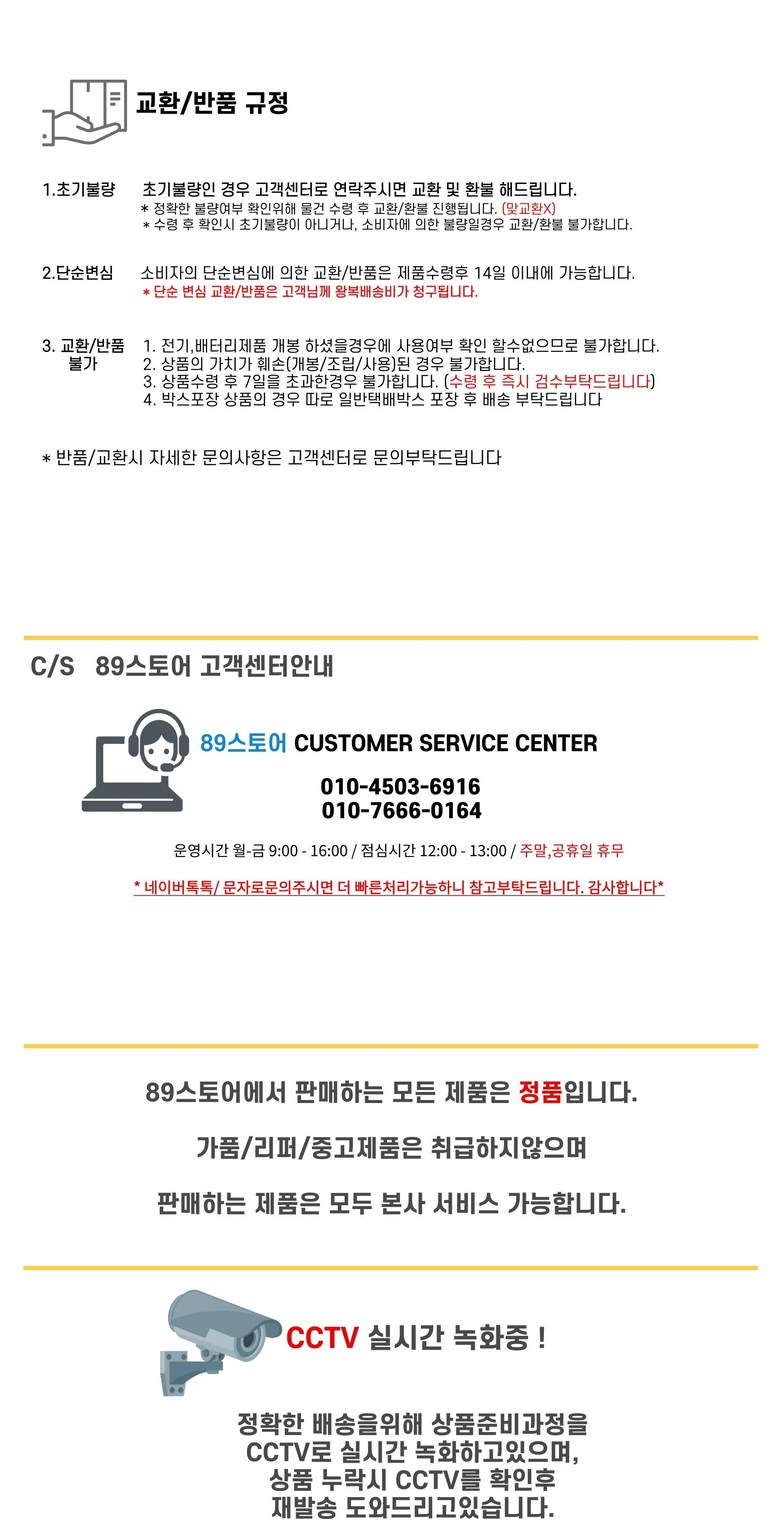 교환/반품 규정

1.초기불량

초기불량인 경우 고객센터로 연락주시면 교환 및 환불 해드립니다.
* 정확한 불량여부 확인위해 물건 수령 후 교환/환불 진행됩니다. (맞교환X)
* 수령 후 확인시 초기불량이 아니거나, 소비자에 의한 불량일경우 교환/환불 불가합니다.

2.단순변심

소비자의 단순변심에 의한 교환/반품은 제품수령후 14일 이내에 가능합니다.
* 단순 변심 교환/반품은 고객님께 왕복배송비가 청구됩니다.

3. 교환/반품 불가

1. 전기,배터리제품 개봉 하셨을경우에 사용여부 확인 할수없으므로 불가합니다.
2. 상품의 가치가 훼손(개봉/조립/사용)된 경우 불가합니다.
3. 상품수령 후 7일을 초과한경우 불가합니다. (수령 후 즉시 검수부탁드립니다)
4. 박스포장 상품의 경우 따로 일반택배박스 포장 후 배송 부탁드립니다

* 반품/교환시 자세한 문의사항은 고객센터로 문의부탁드립니다

C/S 89스토어 고객센터안내

89스토어 CUSTOMER SERVICE CENTER

010-4503-6916
010-7666-0164

운영시간 월-금 9:00 - 16:00 / 점심시간 12:00 - 13:00 / 주말,공휴일 휴무

* 네이버톡톡/ 문자로문의주시면 더 빠른처리가능하니 참고부탁드립니다. 감사합니다*

89스토어에서 판매하는 모든 제품은 정품입니다.

가품/리퍼/중고제품은 취급하지않으며

판매하는 제품은 모두 본사 서비스 가능합니다.

CCTV 실시간 녹화중 !

정확한 배송을위해 상품준비과정을
CCTV로 실시간 녹화하고있으며,
상품 누락시 CCTV를 확인후
재발송 도와드리고있습니다.